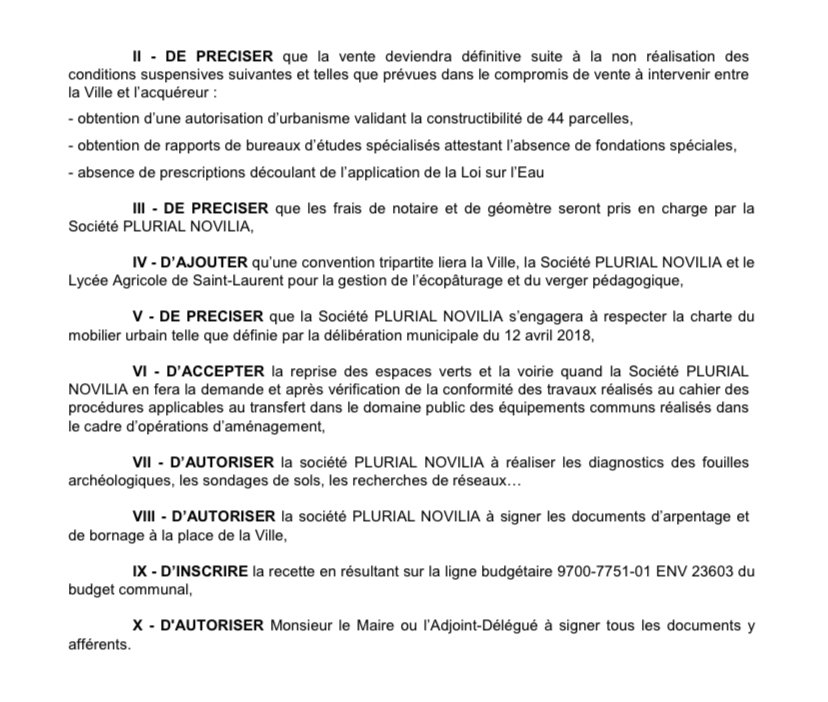 II - DE PRECISER que la vente deviendra définitive suite à la non réalisation des conditions suspensives suivantes et telles que prévues dans le compromis de vente à intervenir entre la Ville et l'acquéreur :

- obtention d'une autorisation d'urbanisme validant la constructibilité de 44 parcelles,

- obtention de rapports de bureaux d'études spécialisés attestant l'absence de fondations spéciales,

- absence de prescriptions découlant de l'application de la Loi sur l'Eau

III - DE PRECISER que les frais de notaire et de géomètre seront pris en charge par la Société PLURIAL NOVILIA,

IV - D'AJOUTER qu'une convention tripartite liera la Ville, la Société PLURIAL NOVILIA et le Lycée Agricole de Saint-Laurent pour la gestion de l'écopâturage et du verger pédagogique,

V - DE PRECISER que la Société PLURIAL NOVILIA s'engagera à respecter la charte du mobilier urbain telle que définie par la délibération municipale du 12 avril 2018,

VI - D'ACCEPTER la reprise des espaces verts et la voirie quand la Société PLURIAL NOVILIA en fera la demande et après vérification de la conformité des travaux réalisés au cahier des procédures applicables au transfert dans le domaine public des équipements communs réalisés dans le cadre d'opérations d'aménagement,

VII - D'AUTORISER la société PLURIAL NOVILIA à réaliser les diagnostics des fouilles archéologiques, les sondages de sols, les recherches de réseaux…

VIII - D'AUTORISER la société PLURIAL NOVILIA à signer les documents d'arpentage et de bornage à la place de la Ville,

IX - D'INSCRIRE la recette en résultant sur la ligne budgétaire 9700-7751-01 ENV 23603 du budget communal,

X - D'AUTORISER Monsieur le Maire ou l'Adjoint-Délégué à signer tous les documents y afférents.